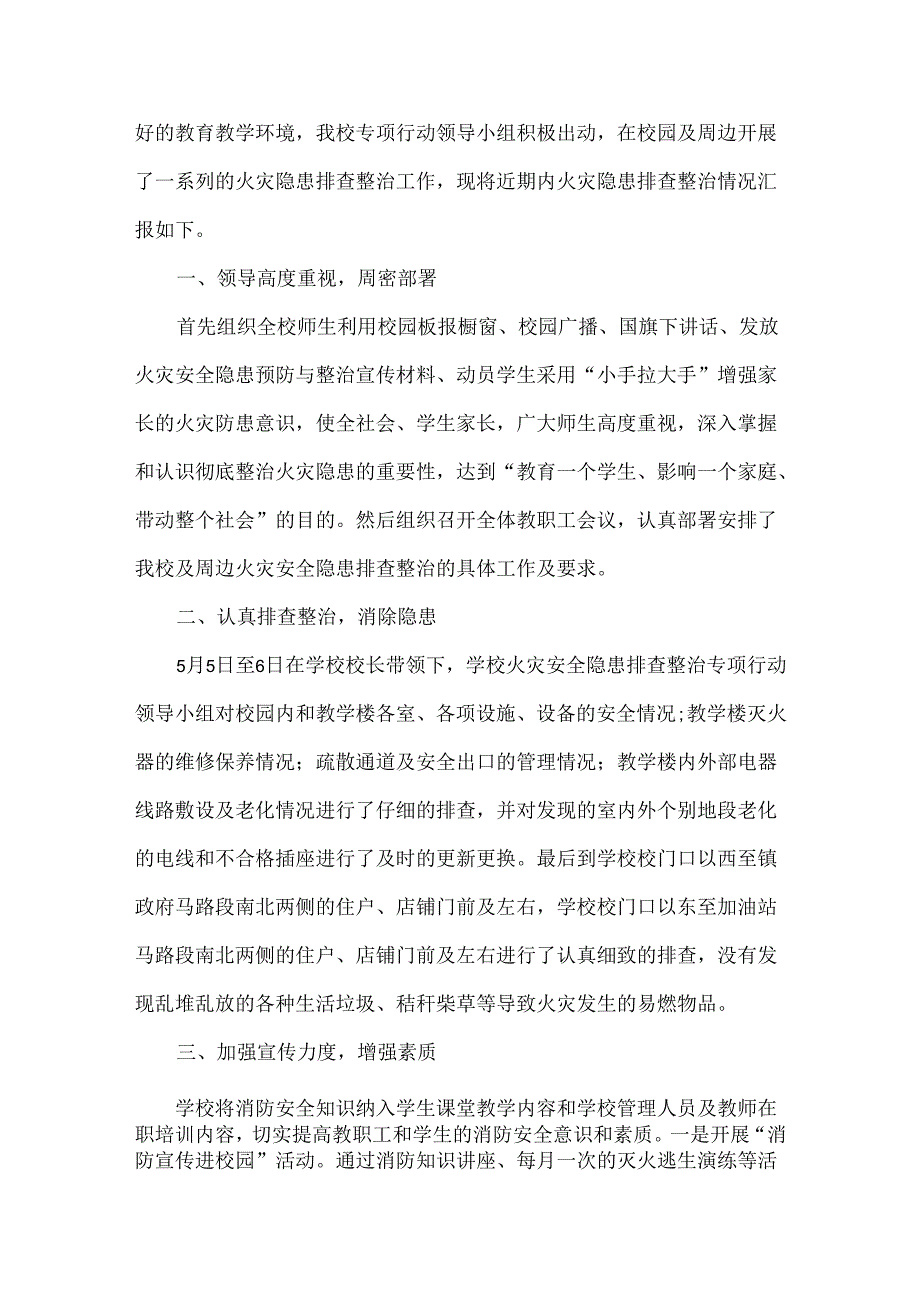 好的教育教学环境，我校专项行动领导小组积极出动，在校园及周边开展了一系列的火灾隐患排查整治工作，现将近期内火灾隐患排查整治情况汇报如下。

一、领导高度重视，周密部署

首先组织全校师生利用校园板报橱窗、校园广播、国旗下讲话、发放火灾安全隐患预防与整治宣传材料、动员学生采用“小手拉大手”增强家长的火灾防患意识，使全社会、学生家长，广大师生高度重视，深入掌握和认识彻底整治火灾隐患的重要性，达到“教育一个学生、影响一个家庭、带动整个社会”的目的。然后组织召开全体教职工会议，认真部署安排了我校及周边火灾安全隐患排查整治的具体工作及要求。

二、认真排查整治，消除隐患

5月5日至6日在学校校长带领下，学校火灾安全隐患排查整治专项行动领导小组对校园内和教学楼各室、各项设施、设备的安全情况;教学楼灭火器的维修保养情况；疏散通道及安全出口的管理情况；教学楼内外部电器线路敷设及老化情况进行了仔细的排查，并对发现的室内外个别地段老化的电线和不合格插座进行了及时的更新更换。最后到学校校门口以西至镇政府马路段南北两侧的住户、店铺门前及左右，学校校门口以东至加油站马路段南北两侧的住户、店铺门前及左右进行了认真细致的排查，没有发现乱堆乱放的各种生活垃圾、秸秆柴草等导致火灾发生的易燃物品。

三、加强宣传力度，增强素质

学校将消防安全知识纳入学生课堂教学内容和学校管理人员及教师在职培训内容，切实提高教职工和学生的消防安全意识和素质。一是开展“消防宣传进校园”活动。通过消防知识讲座、每月一次的灭火逃生演练等活